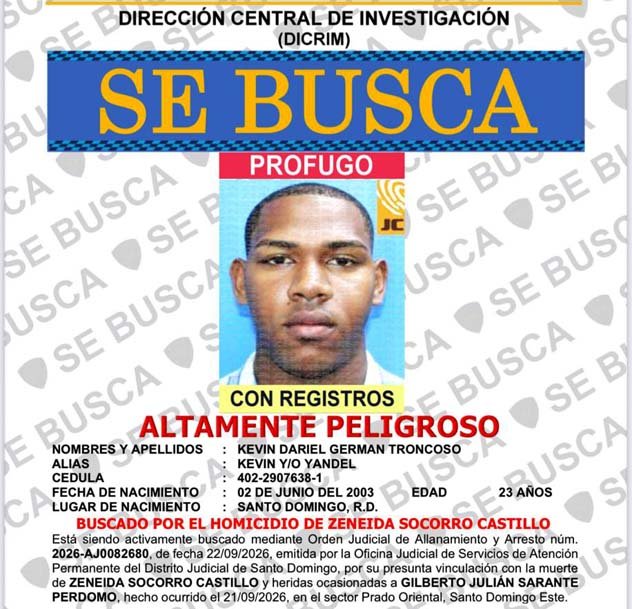 DIRECCIÓN CENTRAL DE INVESTIGACIÓN
(DICRIM)

SE BUSCA

PROFUGO

JC

CON REGISTROS

ALTAMENTE PELIGROSO

NOMBRES Y APELLIDOS : KEVIN DARIEL GERMAN TRONCOSO
ALIAS : KEVIN Y/O YANDEL
CEDULA : 402-2907638-1
FECHA DE NACIMIENTO : 02 DE JUNIO DEL 2003 EDAD 23 AÑOS
LUGAR DE NACIMIENTO : SANTO DOMINGO, R.D.

BUSCADO POR EL HOMICIDIO DE ZENEIDA SOCORRO CASTILLO

Está siendo activamente buscado mediante Orden Judicial de Allanamiento y Arresto núm. 2026-AJ0082680, de fecha 22/09/2026, emitida por la Oficina Judicial de Servicios de Atención Permanente del Distrito Judicial de Santo Domingo, por su presunta vinculación con la muerte de ZENEIDA SOCORRO CASTILLO y heridas ocasionadas a GILBERTO JULIÁN SARANTE PERDOMO, hecho ocurrido el 21/09/2026, en el sector Prado Oriental, Santo Domingo Este.

SE BUSCA